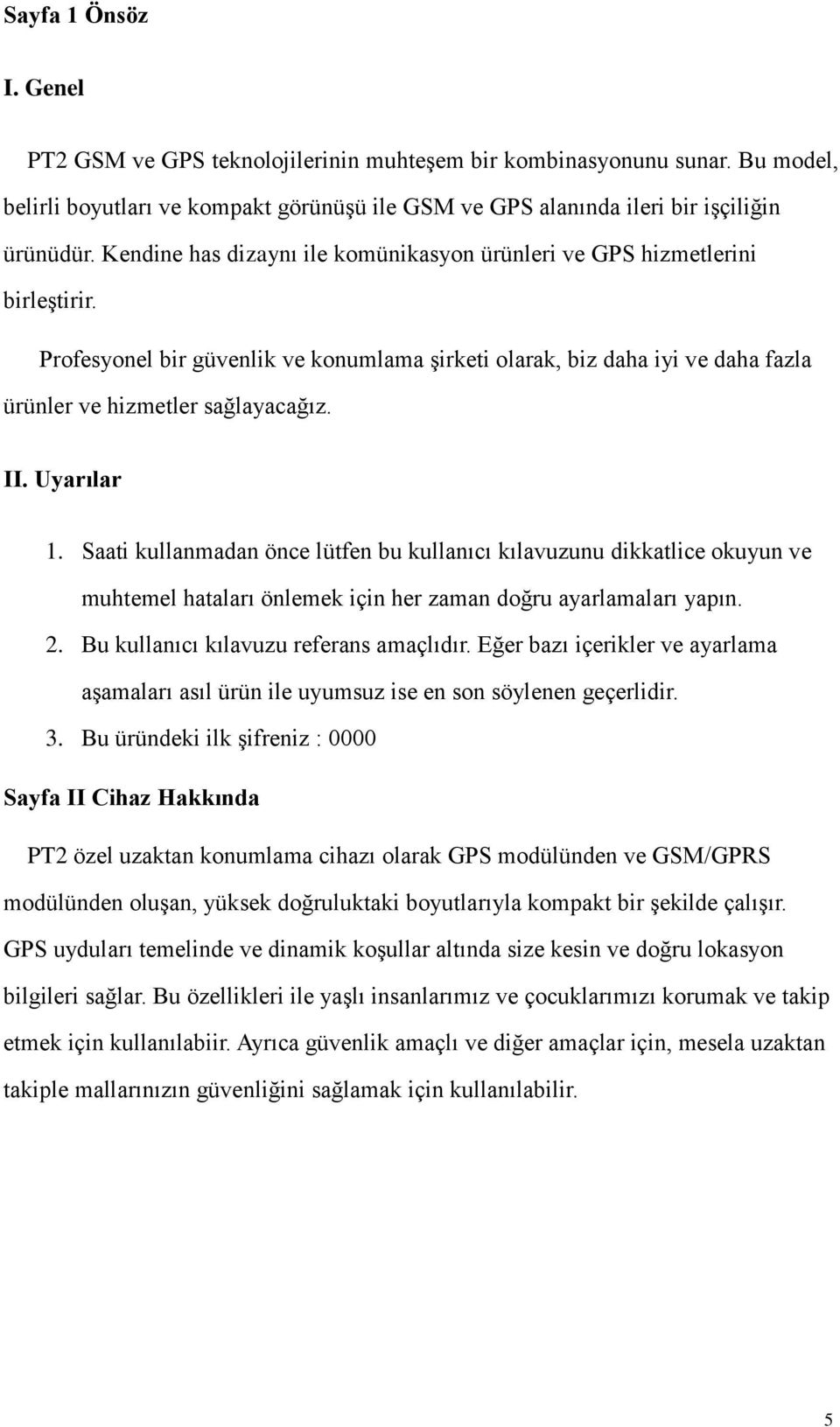 Sayfa 1 Önsöz

I. Genel

PT2 GSM ve GPS teknolojilerinin muhteşem bir kombinasyonunu sunar. Bu model, belirli boyutları ve kompakt görünüşü ile GSM ve GPS alanında ileri bir işçiliğin ürünüdür. Kendine has dizaynı ile komünikasyon ürünleri ve GPS hizmetlerini birleştirir.

Profesyonel bir güvenlik ve konumlama şirketi olarak, biz daha iyi ve daha fazla ürünler ve hizmetler sağlayacağız.

II. Uyarılar

1. Saati kullanmadan önce lütfen bu kullanıcı kılavuzunu dikkatlice okuyun ve muhtemel hataları önlemek için her zaman doğru ayarlamaları yapın.
2. Bu kullanıcı kılavuzu referans amaçlıdır. Eğer bazı içerikler ve ayarlama aşamaları asıl ürün ile uyumsuz ise en son söylenen geçerlidir.
3. Bu üründeki ilk şifreniz : 0000

Sayfa II Cihaz Hakkında

PT2 özel uzaktan konumlama cihazı olarak GPS modülünden ve GSM/GPRS modülünden oluşan, yüksek doğruluktaki boyutlarıyla kompakt bir şekilde çalışır. GPS uyduları temelinde ve dinamik koşullar altında size kesin ve doğru lokasyon bilgileri sağlar. Bu özellikleri ile yaşlı insanlarımız ve çocuklarımızı korumak ve takip etmek için kullanılabiir. Ayrıca güvenlik amaçlı ve diğer amaçlar için, mesela uzaktan takiple mallarınızın güvenliğini sağlamak için kullanılabilir.

5